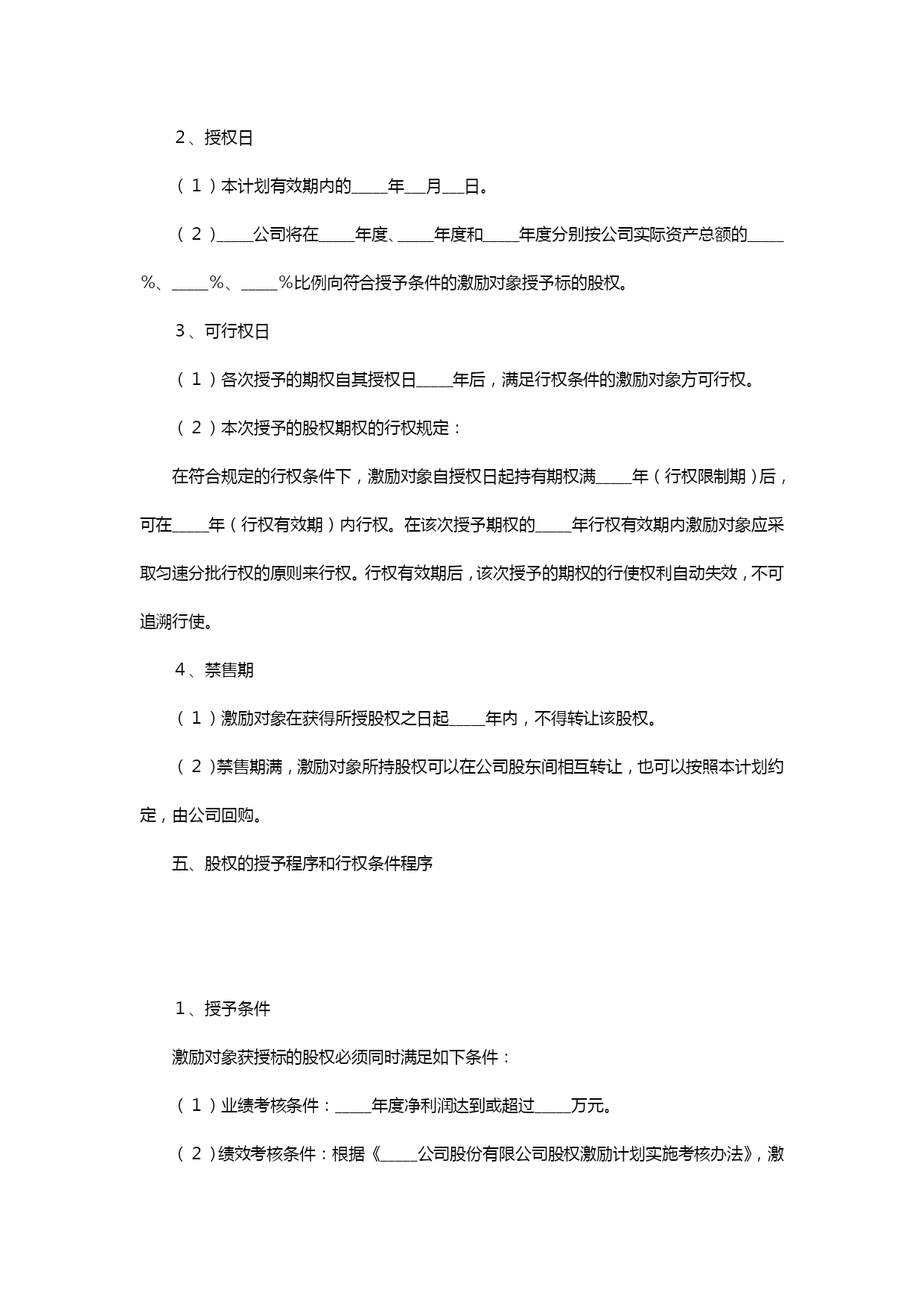 2、授权日

（1）本计划有效期内的_____年___月___日。

（2）_____公司将在_____年度、_____年度和_____年度分别按公司实际资产总额的_____%、_____%、_____%比例向符合授予条件的激励对象授予标的股权。

3、可行权日

（1）各次授予的期权自其授权日_____年后，满足行权条件的激励对象方可行权。

（2）本次授予的股权期权的行权规定：

在符合规定的行权条件下，激励对象自授权日起持有期权满_____年（行权限制期）后，可在_____年（行权有效期）内行权。在该次授予期权的_____年行权有效期内激励对象应采取匀速分批行权的原则来行权。行权有效期后，该次授予的期权的行使权利自动失效，不可追溯行使。

4、禁售期

（1）激励对象在获得所授股权之日起_____年内，不得转让该股权。

（2）禁售期满，激励对象所持股权可以在公司股东间相互转让，也可以按照本计划约定，由公司回购。

五、股权的授予程序和行权条件程序

1、授予条件

激励对象获授标的股权必须同时满足如下条件：

（1）业绩考核条件：_____年度净利润达到或超过_____万元。

（2）绩效考核条件：根据《_____公司股份有限公司股权激励计划实施考核办法》，激